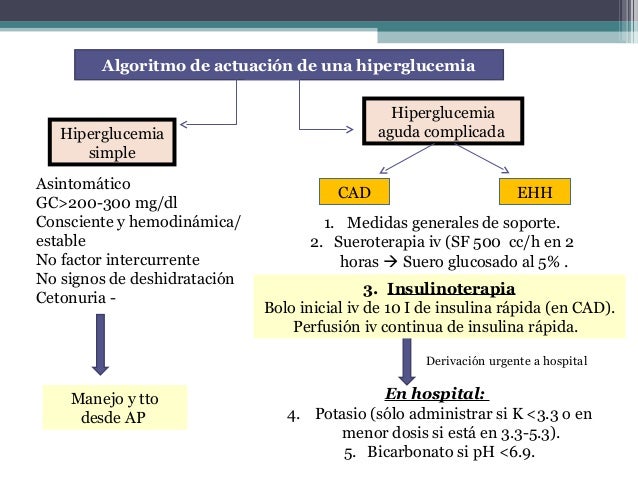 Algoritmo de actuación de una hiperglucemia

Hiperglucemia simple

Asintomático
GC>200-300 mg/dl
Consciente y hemodinámica/ estable
No factor intercurrente
No signos de deshidratación
Cetonuria -

Manejo y tto desde AP

Hiperglucemia aguda complicada

CAD

EHH

1. Medidas generales de soporte.
2. Sueroterapia iv (SF 500 cc/h en 2 horas → Suero glucosado al 5% .

3. Insulinoterapia
Bolo inicial iv de 10 I de insulina rápida (en CAD).
Perfusión iv continua de insulina rápida.

Derivación urgente a hospital

En hospital:
4. Potasio (sólo administrar si K <3.3 o en menor dosis si está en 3.3-5.3).
5. Bicarbonato si pH <6.9.